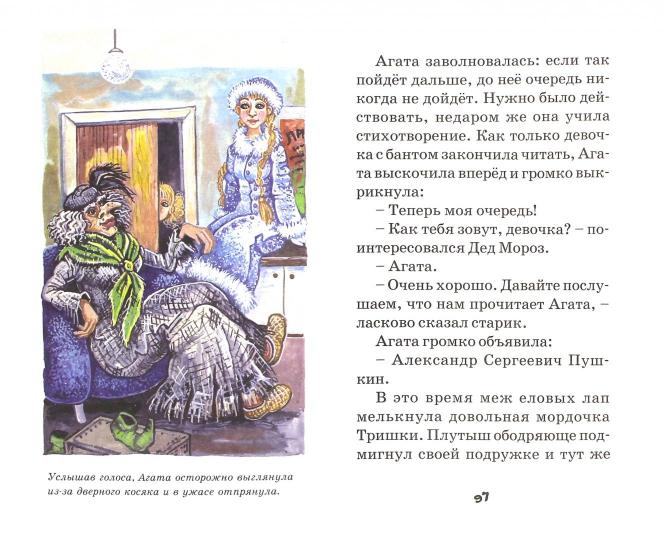 Услышав голоса, Агата осторожно выглянула из-за дверного косяка и в ужасе отпрянула.

Агата заволновалась: если так пойдёт дальше, до неё очередь никогда не дойдёт. Нужно было действовать, недаром же она учила стихотворение. Как только девочка с бантом закончила читать, Агата выскочила вперёд и громко выкрикнула:

– Теперь моя очередь!

– Как тебя зовут, девочка? – поинтересовался Дед Мороз.

– Агата.

– Очень хорошо. Давайте послушаем, что нам прочитает Агата, – ласково сказал старик.

Агата громко объявила:

– Александр Сергеевич Пушкин.

В это время меж еловых лап мелькнула довольная мордочка Тришки. Плутыш ободряюще подмигнул своей подружке и тут же

97